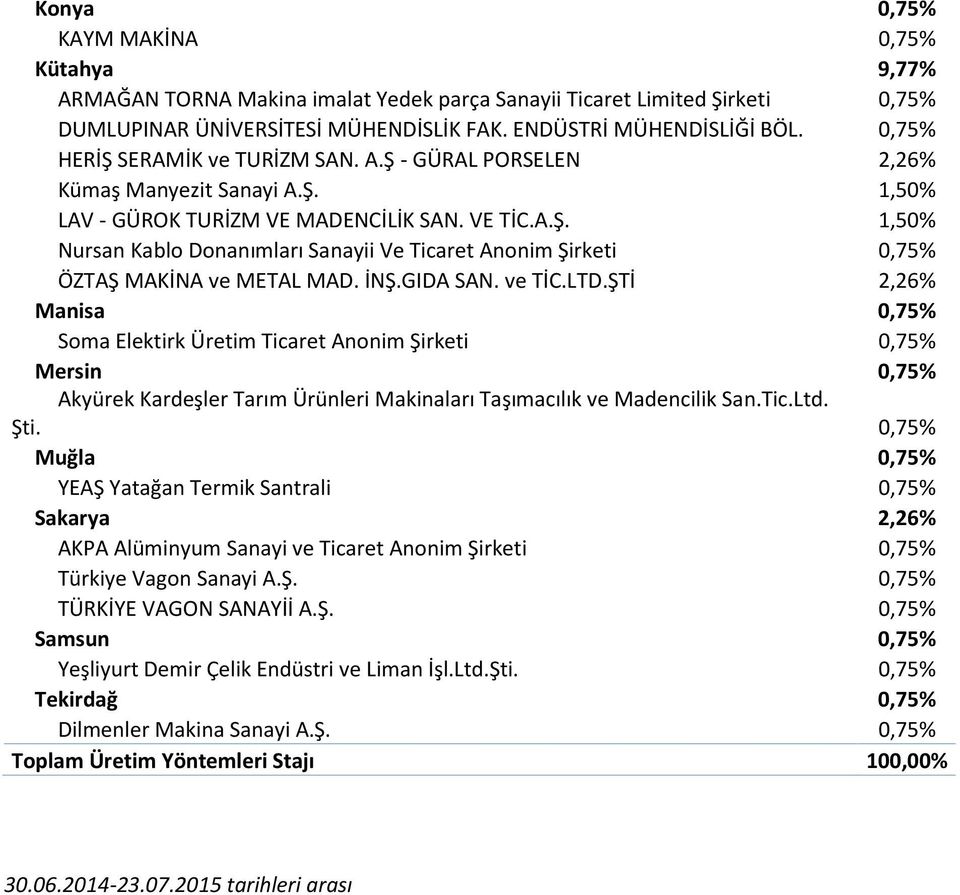 | | |
|---|---|
| Konya | 0,75% |
| KAYM MAKİNA | 0,75% |
| Kütahya | 9,77% |
| ARMAĞAN TORNA Makina imalat Yedek parça Sanayii Ticaret Limited Şirketi | 0,75% |
| DUMLUPINAR ÜNİVERSİTESİ MÜHENDİSLİK FAK. ENDÜSTRİ MÜHENDİSLİĞİ BÖL. | 0,75% |
| HERİŞ SERAMİK ve TURİZM SAN. A.Ş - GÜRAL PORSELEN | 2,26% |
| Kümaş Manyezit Sanayi A.Ş. | 1,50% |
| LAV - GÜROK TURİZM VE MADENCİLİK SAN. VE TİC.A.Ş. | 1,50% |
| Nursan Kablo Donanımları Sanayii Ve Ticaret Anonim Şirketi | 0,75% |
| ÖZTAŞ MAKİNA ve METAL MAD. İNŞ.GIDA SAN. ve TİC.LTD.ŞTİ | 2,26% |
| Manisa | 0,75% |
| Soma Elektirk Üretim Ticaret Anonim Şirketi | 0,75% |
| Mersin | 0,75% |
| Akyürek Kardeşler Tarım Ürünleri Makinaları Taşımacılık ve Madencilik San.Tic.Ltd. Şti. | 0,75% |
| Muğla | 0,75% |
| YEAŞ Yatağan Termik Santrali | 0,75% |
| Sakarya | 2,26% |
| AKPA Alüminyum Sanayi ve Ticaret Anonim Şirketi | 0,75% |
| Türkiye Vagon Sanayi A.Ş. | 0,75% |
| TÜRKİYE VAGON SANAYİİ A.Ş. | 0,75% |
| Samsun | 0,75% |
| Yeşliyurt Demir Çelik Endüstri ve Liman İşl.Ltd.Şti. | 0,75% |
| Tekirdağ | 0,75% |
| Dilmenler Makina Sanayi A.Ş. | 0,75% |
| Toplam Üretim Yöntemleri Stajı | 100,00% |

30.06.2014-23.07.2015 tarihleri arası